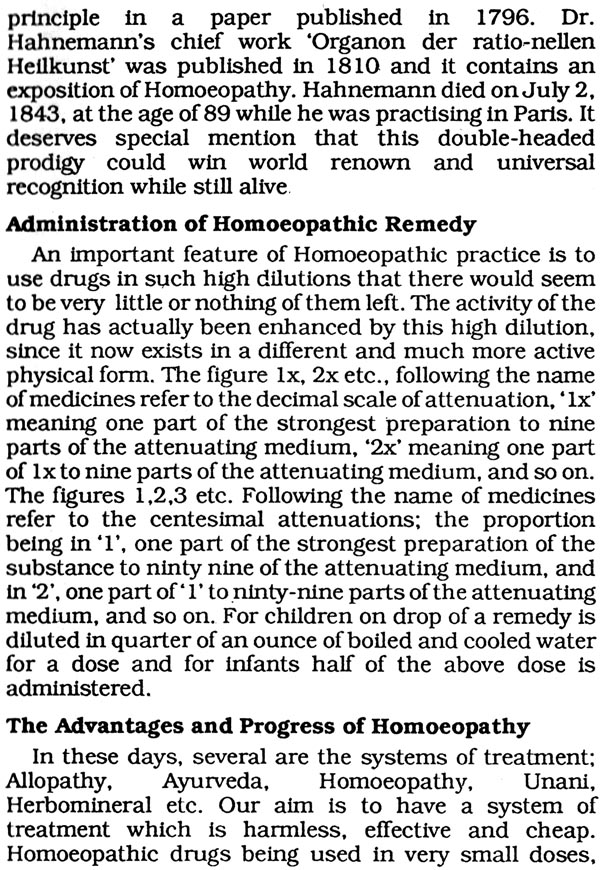 principle in a paper published in 1796. Dr. Hahnemann's chief work 'Organon der ratio-nellen Heilkunst' was published in 1810 and it contains an exposition of Homoeopathy. Hahnemann died on July 2, 1843, at the age of 89 while he was practising in Paris. It deserves special mention that this double-headed prodigy could win world renown and universal recognition while still alive.

Administration of Homoeopathic Remedy

An important feature of Homoeopathic practice is to use drugs in such high dilutions that there would seem to be very little or nothing of them left. The activity of the drug has actually been enhanced by this high dilution, since it now exists in a different and much more active physical form. The figure 1x, 2x etc., following the name of medicines refer to the decimal scale of attenuation, '1x' meaning one part of the strongest preparation to nine parts of the attenuating medium, '2x' meaning one part of 1x to nine parts of the attenuating medium, and so on. The figures 1,2,3 etc. Following the name of medicines refer to the centesimal attenuations; the proportion being in '1', one part of the strongest preparation of the substance to ninty nine of the attenuating medium, and in '2', one part of '1' to ninty-nine parts of the attenuating medium, and so on. For children on drop of a remedy is diluted in quarter of an ounce of boiled and cooled water for a dose and for infants half of the above dose is administered.

The Advantages and Progress of Homoeopathy

In these days, several are the systems of treatment; Allopathy, Ayurveda, Homoeopathy, Unani, Herbomineral etc. Our aim is to have a system of treatment which is harmless, effective and cheap. Homoeopathic drugs being used in very small doses,